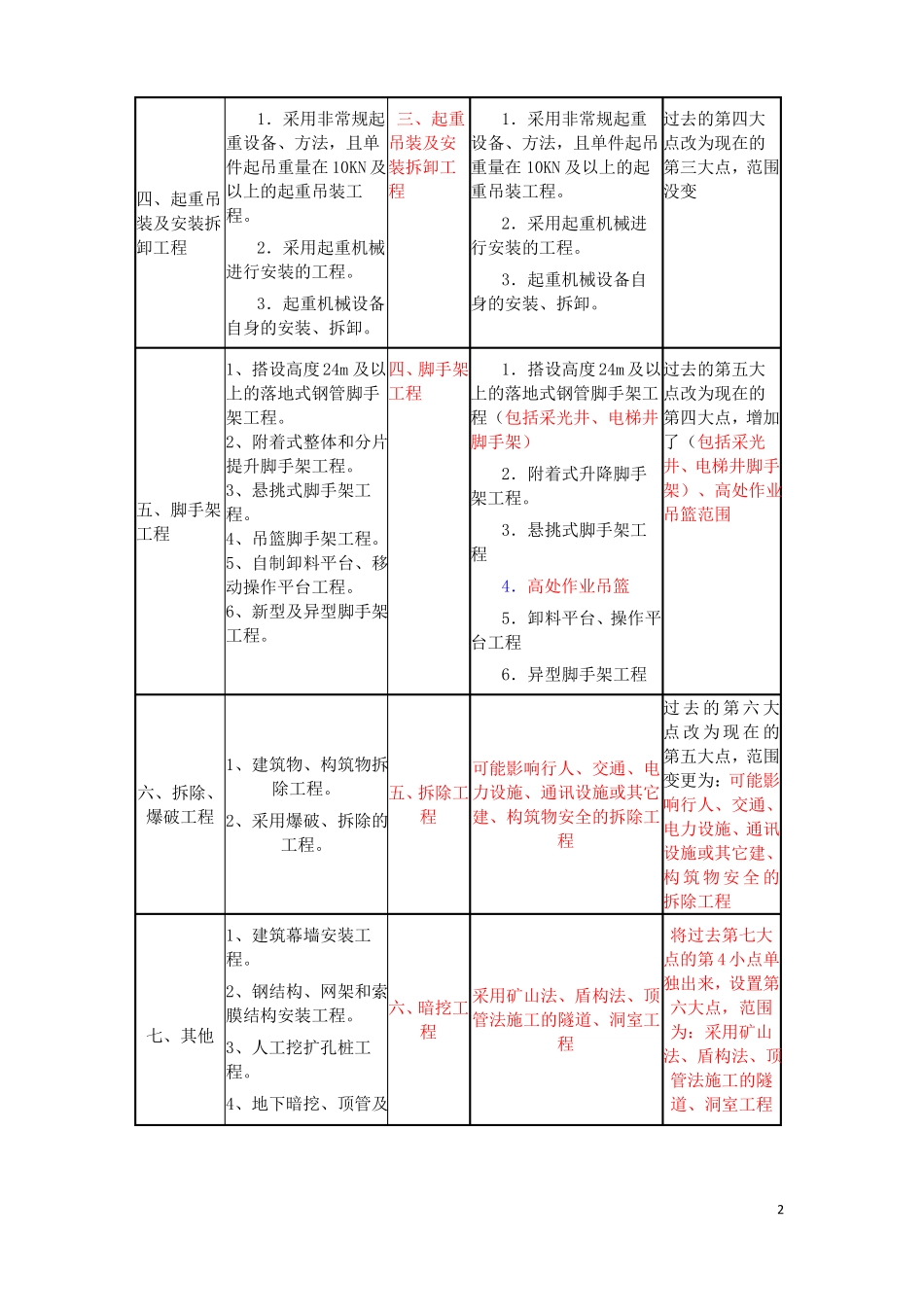 | 四、起重吊装及安装拆卸工程 | 1．采用非常规起重设备、方法，且单件起吊重量在10KN及以上的起重吊装工程。 2．采用起重机械进行安装的工程。 3．起重机械设备自身的安装、拆卸。 | 三、起重吊装及安装拆卸工程 | 1．采用非常规起重设备、方法，且单件起吊重量在10KN及以上的起重吊装工程。 2．采用起重机械进行安装的工程。 3．起重机械设备自身的安装、拆卸。 | 过去的第四大点改为现在的第三大点，范围没变 |
|---|---|---|---|---|
| 五、脚手架工程 | 1、搭设高度24m及以上的落地式钢管脚手架工程。 2、附着式整体和分片提升脚手架工程。 3、悬挑式脚手架工程。 4、吊篮脚手架工程。 5、自制卸料平台、移动操作平台工程。 6、新型及异型脚手架工程。 | 四、脚手架工程 | 1．搭设高度24m及以上的落地式钢管脚手架工程（包括采光井、电梯井脚手架） 2．附着式升降脚手架工程。 3．悬挑式脚手架工程 4．高处作业吊篮 5．卸料平台、操作平台工程 6．异型脚手架工程 | 过去的第五大点改为现在的第四大点，增加了（包括采光井、电梯井脚手架）、高处作业吊篮范围 |
| 六、拆除、爆破工程 | 1、建筑物、构筑物拆除工程。 2、采用爆破、拆除的工程。 | 五、拆除工程 | 可能影响行人、交通、电力设施、通讯设施或其它建、构筑物安全的拆除工程 | 过去的第六大点改为现在的第五大点，范围变更为：可能影响行人、交通、电力设施、通讯设施或其它建、构筑物安全的拆除工程 |
| 七、其他 | 1、建筑幕墙安装工程。 2、钢结构、网架和索膜结构安装工程。 3、人工挖扩孔桩工程。 4、地下暗挖、顶管及 | 六、暗挖工程 | 采用矿山法、盾构法、顶管法施工的隧道、洞室工程 | 将过去第七大点的第4小点单独出来，设置第六大点，范围为：采用矿山法、盾构法、顶管法施工的隧道、洞室工程 |

2